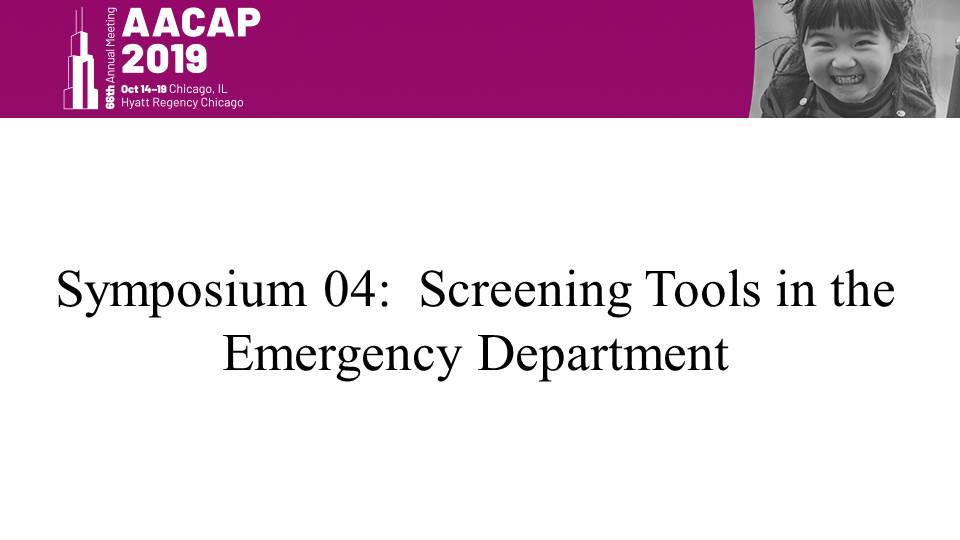 66th Annual Meeting
AACAP
2019
Oct 14–19 Chicago, IL
Hyatt Regency Chicago

Symposium 04: Screening Tools in the Emergency Department